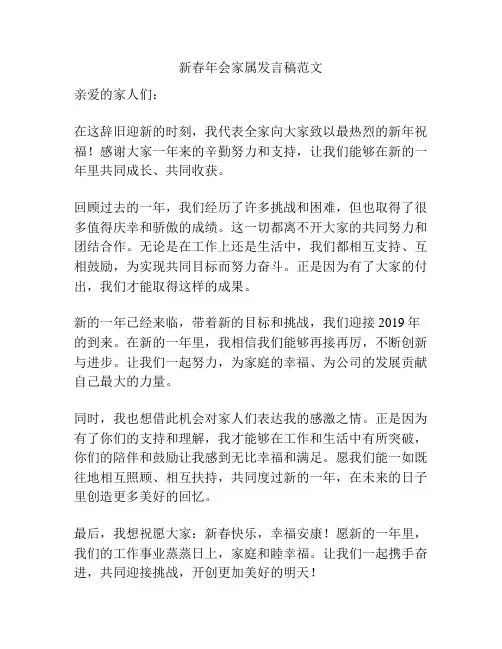 新春年会家属发言稿范文

亲爱的家人们：

在这辞旧迎新的时刻，我代表全家向大家致以最热烈的新年祝福！感谢大家一年来的辛勤努力和支持，让我们能够在新的一年里共同成长、共同收获。

回顾过去的一年，我们经历了许多挑战和困难，但也取得了很多值得庆幸和骄傲的成绩。这一切都离不开大家的共同努力和团结合作。无论是在工作上还是生活中，我们都相互支持、互相鼓励，为实现共同目标而努力奋斗。正是因为有了大家的付出，我们才能取得这样的成果。

新的一年已经来临，带着新的目标和挑战，我们迎接 2019 年的到来。在新的一年里，我相信我们能够再接再厉，不断创新与进步。让我们一起努力，为家庭的幸福、为公司的发展贡献自己最大的力量。

同时，我也想借此机会对家人们表达我的感激之情。正是因为有了你们的支持和理解，我才能够在工作和生活中有所突破，你们的陪伴和鼓励让我感到无比幸福和满足。愿我们能一如既往地相互照顾、相互扶持，共同度过新的一年，在未来的日子里创造更多美好的回忆。

最后，我想祝愿大家：新春快乐，幸福安康！愿新的一年里，我们的工作事业蒸蒸日上，家庭和睦幸福。让我们一起携手奋进，共同迎接挑战，开创更加美好的明天！